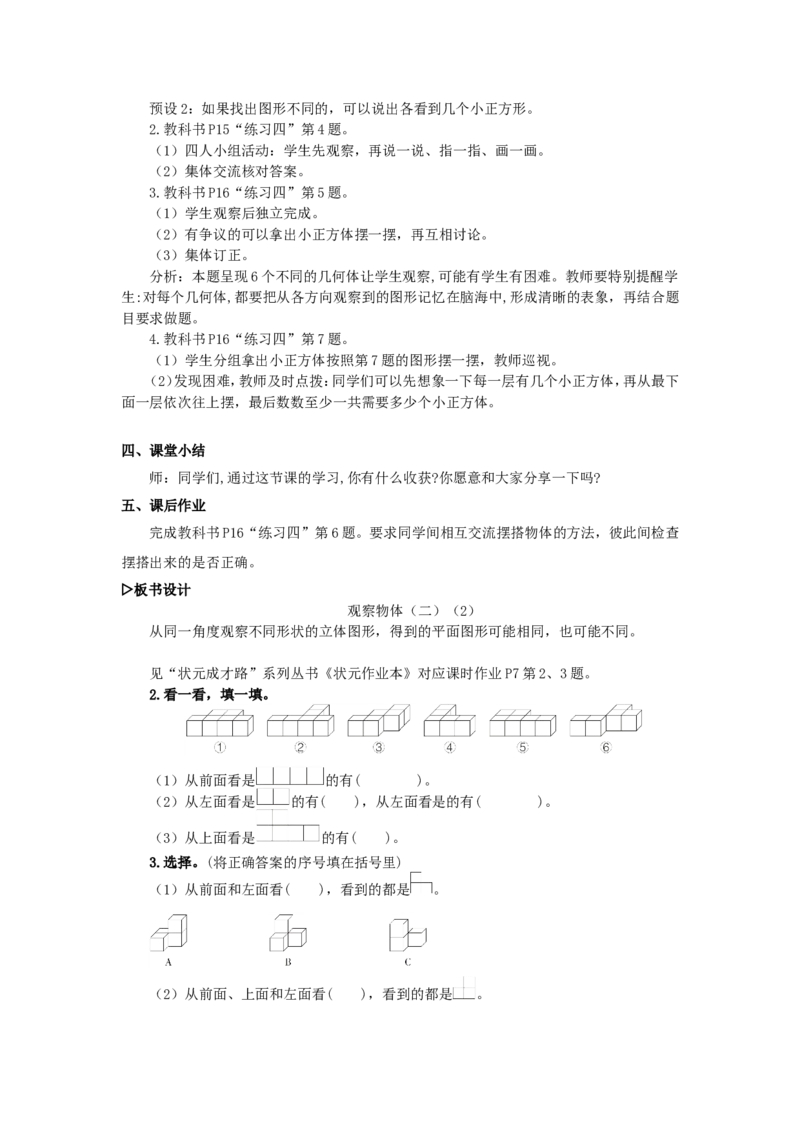 预设2：如果找出图形不同的，可以说出各看到几个小正方形。
2.教科书P15“练习四”第4题。
（1）四人小组活动：学生先观察，再说一说、指一指、画一画。
（2）集体交流核对答案。
3.教科书P16“练习四”第5题。
（1）学生观察后独立完成。
（2）有争议的可以拿出小正方体摆一摆，再互相讨论。
（3）集体订正。
分析：本题呈现6个不同的几何体让学生观察，可能有学生有困难。教师要特别提醒学生:对每个几何体，都要把从各方向观察到的图形记忆在脑海中，形成清晰的表象，再结合题目要求做题。
4.教科书P16“练习四”第7题。
（1）学生分组拿出小正方体按照第7题的图形摆一摆，教师巡视。
（2）发现困难，教师及时点拨：同学们可以先想象一下每一层有几个小正方体，再从最下面一层依次往上摆，最后数数至少一共需要多少个小正方体。

四、课堂小结
师：同学们，通过这节课的学习，你有什么收获?你愿意和大家分享一下吗?
五、课后作业
完成教科书P16“练习四”第6题。要求同学间相互交流摆搭物体的方法，彼此间检查摆搭出来的是否正确。
▷板书设计
观察物体（二）（2）
从同一角度观察不同形状的立体图形，得到的平面图形可能相同，也可能不同。

见“状元成才路”系列丛书《状元作业本》对应课时作业P7第2、3题。
2.看一看，填一填。
① ② ③ ④ ⑤ ⑥
（1）从前面看是的有（ ）。
（2）从左面看是的有（ ），从左面看是的有（ ）。
（3）从上面看是的有（ ）。
3.选择。(将正确答案的序号填在括号里)
（1）从前面和左面看（ ），看到的都是。
A B C
（2）从前面、上面和左面看（ ），看到的都是。